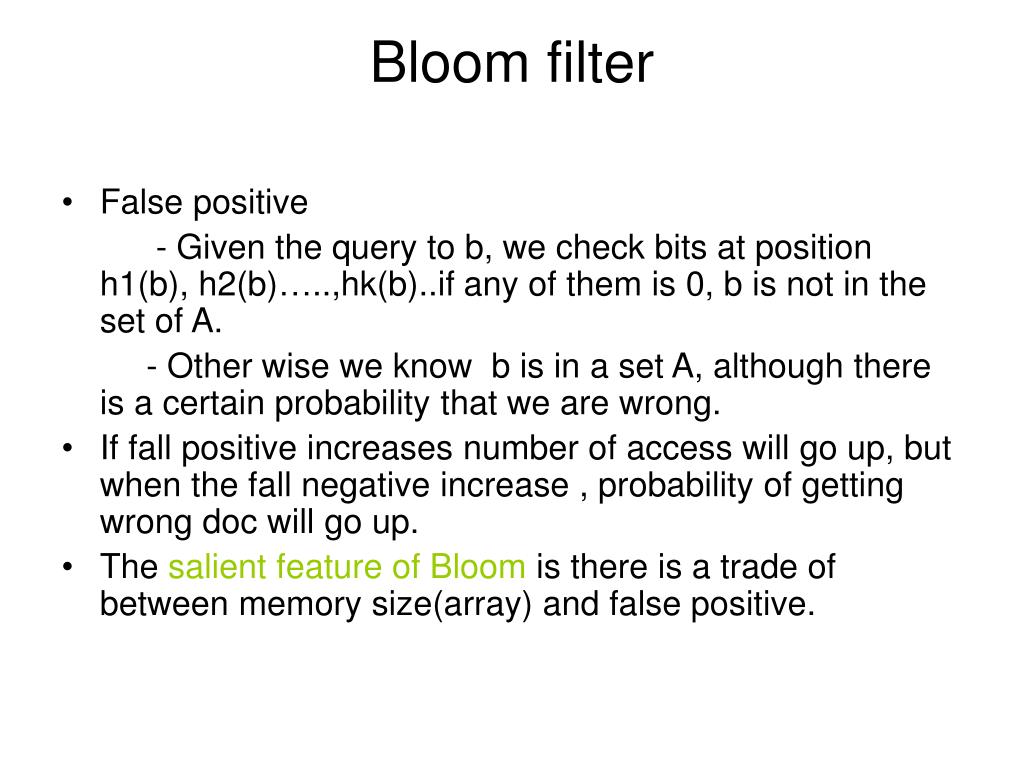 Bloom filter

• False positive

- Given the query to b, we check bits at position h1(b), h2(b)…..,hk(b)..if any of them is 0, b is not in the set of A.

- Other wise we know b is in a set A, although there is a certain probability that we are wrong.

• If fall positive increases number of access will go up, but when the fall negative increase , probability of getting wrong doc will go up.

• The salient feature of Bloom is there is a trade of between memory size(array) and false positive.